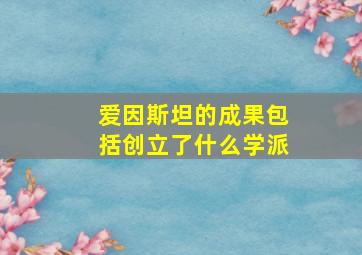 爱因斯坦的成果包括创立了什么学派